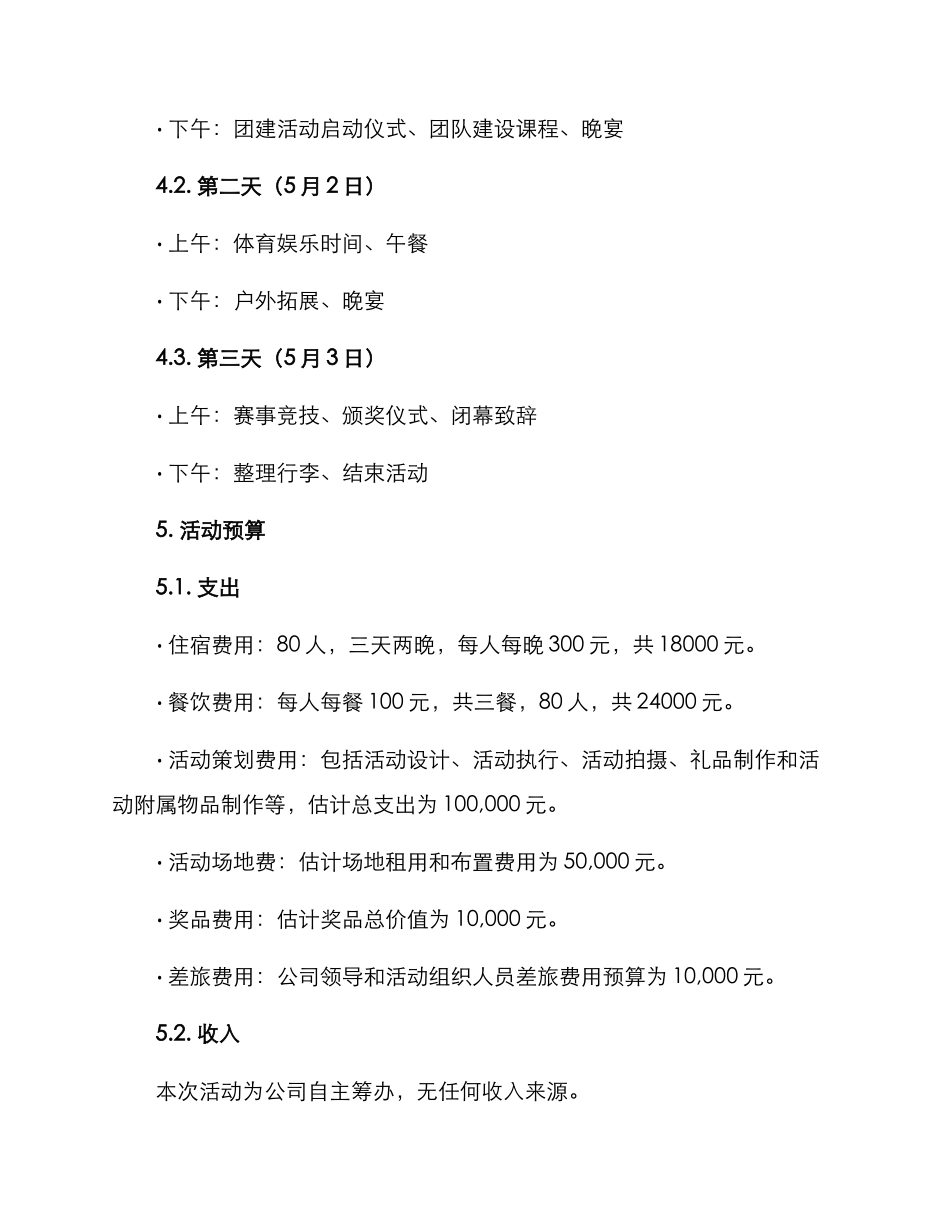 · 下午：团建活动启动仪式、团队建设课程、晚宴

4.2. 第二天（5 月 2 日）

· 上午：体育娱乐时间、午餐

· 下午：户外拓展、晚宴

4.3. 第三天（5 月 3 日）

· 上午：赛事竞技、颁奖仪式、闭幕致辞

· 下午：整理行李、结束活动

5. 活动预算

5.1. 支出

· 住宿费用：80 人，三天两晚，每人每晚 300 元，共 18000 元。

· 餐饮费用：每人每餐 100 元，共三餐，80 人，共 24000 元。

· 活动策划费用：包括活动设计、活动执行、活动拍摄、礼品制作和活动附属物品制作等，估计总支出为 100,000 元。

· 活动场地费：估计场地租用和布置费用为 50,000 元。

· 奖品费用：估计奖品总价值为 10,000 元。

· 差旅费用：公司领导和活动组织人员差旅费用预算为 10,000 元。

5.2. 收入

本次活动为公司自主筹办，无任何收入来源。